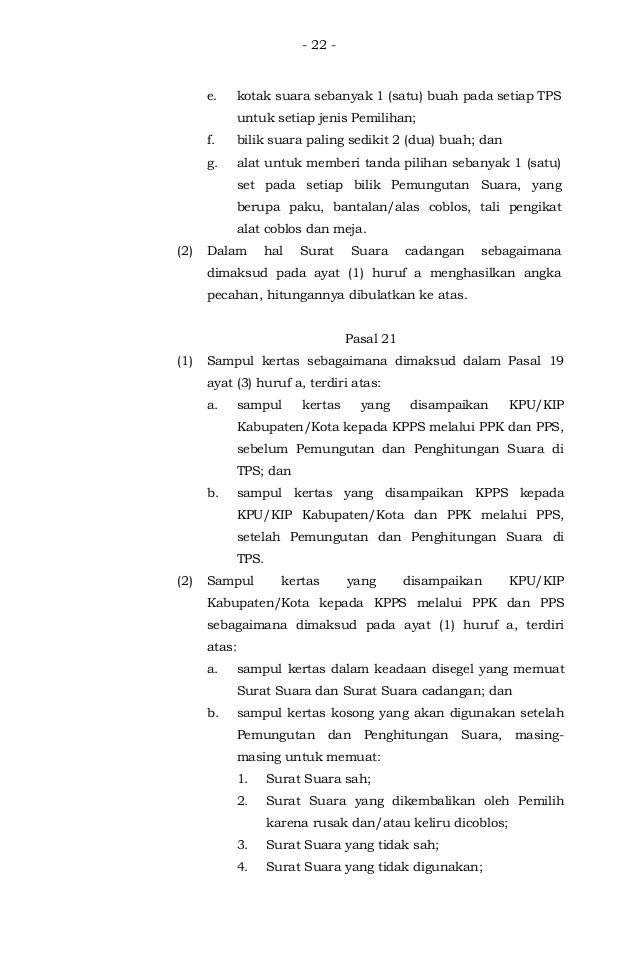 - 22 -

e. kotak suara sebanyak 1 (satu) buah pada setiap TPS untuk setiap jenis Pemilihan;

f. bilik suara paling sedikit 2 (dua) buah; dan

g. alat untuk memberi tanda pilihan sebanyak 1 (satu) set pada setiap bilik Pemungutan Suara, yang berupa paku, bantalan/alas coblos, tali pengikat alat coblos dan meja.

(2) Dalam hal Surat Suara cadangan sebagaimana dimaksud pada ayat (1) huruf a menghasilkan angka pecahan, hitungannya dibulatkan ke atas.

Pasal 21

(1) Sampul kertas sebagaimana dimaksud dalam Pasal 19 ayat (3) huruf a, terdiri atas:

a. sampul kertas yang disampaikan KPU/KIP Kabupaten/Kota kepada KPPS melalui PPK dan PPS, sebelum Pemungutan dan Penghitungan Suara di TPS; dan

b. sampul kertas yang disampaikan KPPS kepada KPU/KIP Kabupaten/Kota dan PPK melalui PPS, setelah Pemungutan dan Penghitungan Suara di TPS.

(2) Sampul kertas yang disampaikan KPU/KIP Kabupaten/Kota kepada KPPS melalui PPK dan PPS sebagaimana dimaksud pada ayat (1) huruf a, terdiri atas:

a. sampul kertas dalam keadaan disegel yang memuat Surat Suara dan Surat Suara cadangan; dan

b. sampul kertas kosong yang akan digunakan setelah Pemungutan dan Penghitungan Suara, masing-masing untuk memuat:

1. Surat Suara sah;

2. Surat Suara yang dikembalikan oleh Pemilih karena rusak dan/atau keliru dicoblos;

3. Surat Suara yang tidak sah;

4. Surat Suara yang tidak digunakan;